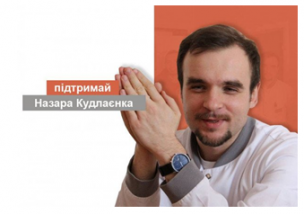 підтримай
Назара Кудлаєнка